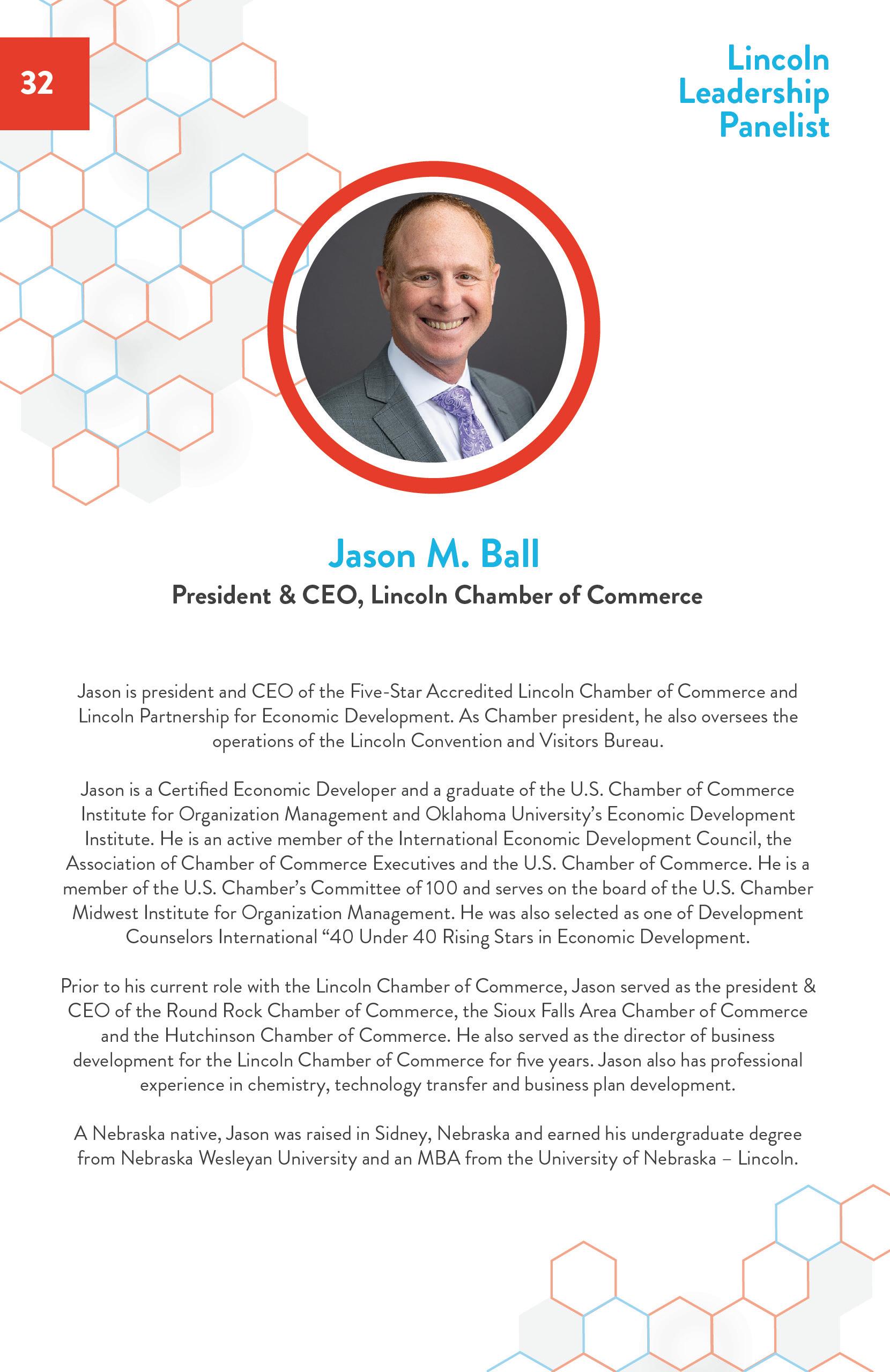 32

Lincoln Leadership Panelist

Jason M. Ball

President & CEO, Lincoln Chamber of Commerce

Jason is president and CEO of the Five-Star Accredited Lincoln Chamber of Commerce and Lincoln Partnership for Economic Development. As Chamber president, he also oversees the operations of the Lincoln Convention and Visitors Bureau.

Jason is a Certified Economic Developer and a graduate of the U.S. Chamber of Commerce Institute for Organization Management and Oklahoma University's Economic Development Institute. He is an active member of the International Economic Development Council, the Association of Chamber of Commerce Executives and the U.S. Chamber of Commerce. He is a member of the U.S. Chamber's Committee of 100 and serves on the board of the U.S. Chamber Midwest Institute for Organization Management. He was also selected as one of Development Counselors International "40 Under 40 Rising Stars in Economic Development.

Prior to his current role with the Lincoln Chamber of Commerce, Jason served as the president & CEO of the Round Rock Chamber of Commerce, the Sioux Falls Area Chamber of Commerce and the Hutchinson Chamber of Commerce. He also served as the director of business development for the Lincoln Chamber of Commerce for five years. Jason also has professional experience in chemistry, technology transfer and business plan development.

A Nebraska native, Jason was raised in Sidney, Nebraska and earned his undergraduate degree from Nebraska Wesleyan University and an MBA from the University of Nebraska – Lincoln.